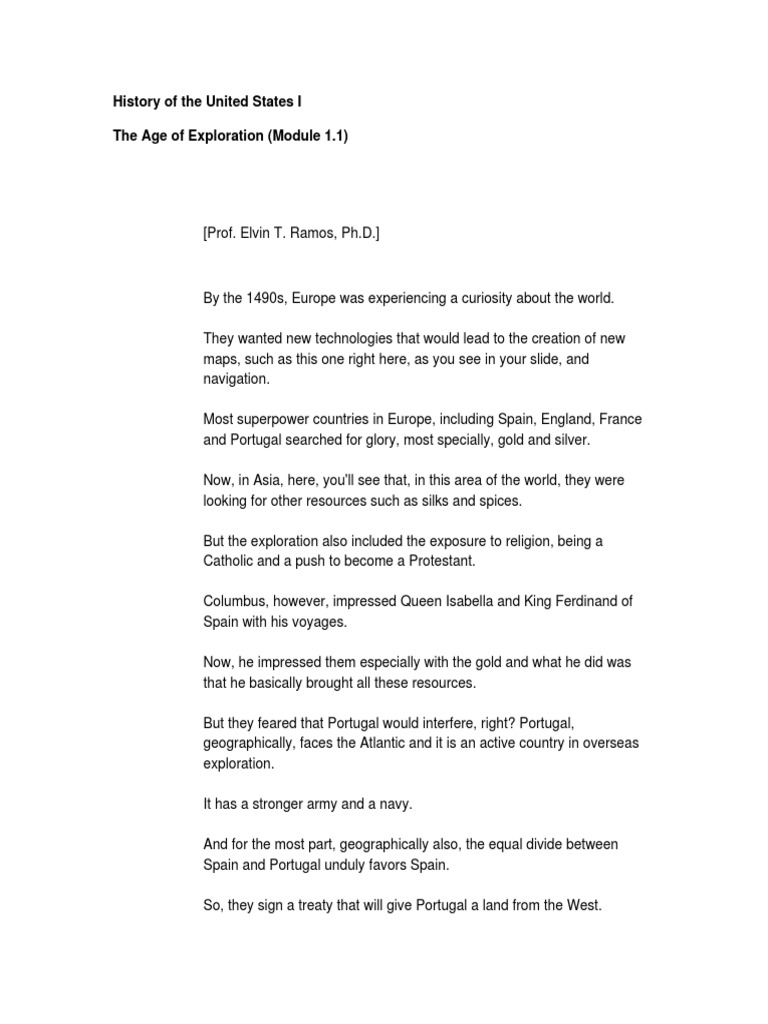 History of the United States I

The Age of Exploration (Module 1.1)

[Prof. Elvin T. Ramos, Ph.D.]

By the 1490s, Europe was experiencing a curiosity about the world.

They wanted new technologies that would lead to the creation of new maps, such as this one right here, as you see in your slide, and navigation.

Most superpower countries in Europe, including Spain, England, France and Portugal searched for glory, most specially, gold and silver.

Now, in Asia, here, you'll see that, in this area of the world, they were looking for other resources such as silks and spices.

But the exploration also included the exposure to religion, being a Catholic and a push to become a Protestant.

Columbus, however, impressed Queen Isabella and King Ferdinand of Spain with his voyages.

Now, he impressed them especially with the gold and what he did was that he basically brought all these resources.

But they feared that Portugal would interfere, right? Portugal, geographically, faces the Atlantic and it is an active country in overseas exploration.

It has a stronger army and a navy.

And for the most part, geographically also, the equal divide between Spain and Portugal unduly favors Spain.

So, they sign a treaty that will give Portugal a land from the West.